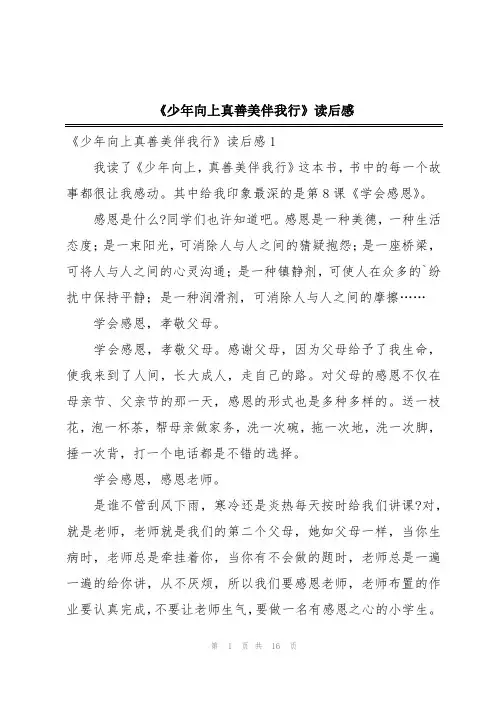 《少年向上真善美伴我行》读后感

《少年向上真善美伴我行》读后感 1

我读了《少年向上，真善美伴我行》这本书，书中的每一个故事都很让我感动。其中给我印象最深的是第 8 课《学会感恩》。

感恩是什么?同学们也许知道吧。感恩是一种美德，一种生活态度；是一束阳光，可消除人与人之间的猜疑抱怨；是一座桥梁，可将人与人之间的心灵沟通；是一种镇静剂，可使人在众多的`纷扰中保持平静；是一种润滑剂，可消除人与人之间的摩擦……

学会感恩，孝敬父母。

学会感恩，孝敬父母。感谢父母，因为父母给予了我生命，使我来到了人间，长大成人，走自己的路。对父母的感恩不仅在母亲节、父亲节的那一天，感恩的形式也是多种多样的。送一枝花，泡一杯茶，帮母亲做家务，洗一次碗，拖一次地，洗一次脚，捶一次背，打一个电话都是不错的选择。

学会感恩，感恩老师。

是谁不管刮风下雨，寒冷还是炎热每天按时给我们讲课?对，就是老师，老师就是我们的第二个父母，她如父母一样，当你生病时，老师总是牵挂着你，当你有不会做的题时，老师总是一遍一遍的给你讲，从不厌烦，所以我们要感恩老师，老师布置的作业要认真完成，不要让老师生气，要做一名有感恩之心的小学生。

第 1 页 共 16 页